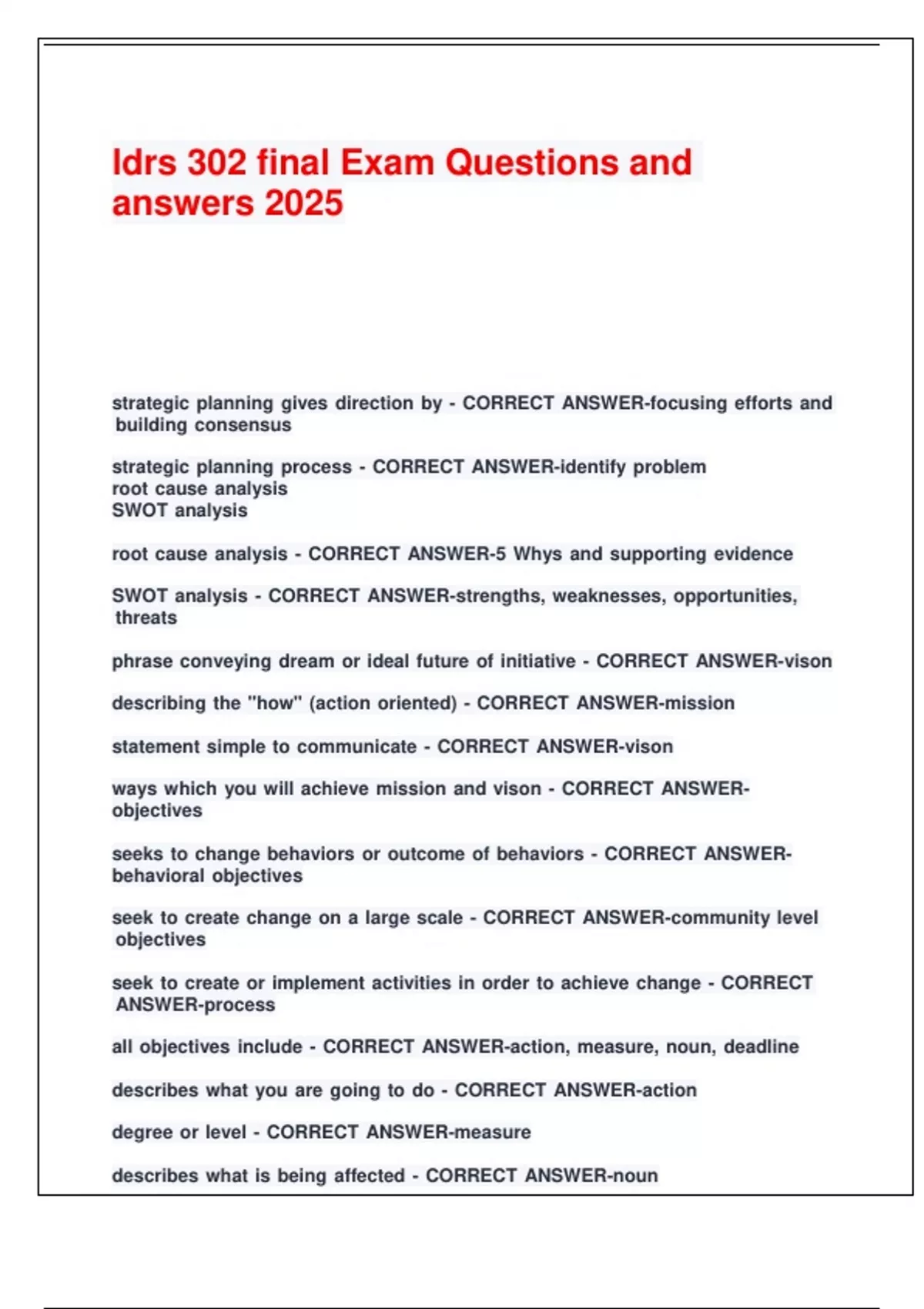 ldrs 302 final Exam Questions and answers 2025

strategic planning gives direction by - CORRECT ANSWER-focusing efforts and building consensus

strategic planning process - CORRECT ANSWER-identify problem
root cause analysis
SWOT analysis

root cause analysis - CORRECT ANSWER-5 Whys and supporting evidence

SWOT analysis - CORRECT ANSWER-strengths, weaknesses, opportunities, threats

phrase conveying dream or ideal future of initiative - CORRECT ANSWER-vison

describing the "how" (action oriented) - CORRECT ANSWER-mission

statement simple to communicate - CORRECT ANSWER-vison

ways which you will achieve mission and vison - CORRECT ANSWER-objectives

seeks to change behaviors or outcome of behaviors - CORRECT ANSWER-behavioral objectives

seek to create change on a large scale - CORRECT ANSWER-community level objectives

seek to create or implement activities in order to achieve change - CORRECT ANSWER-process

all objectives include - CORRECT ANSWER-action, measure, noun, deadline

describes what you are going to do - CORRECT ANSWER-action

degree or level - CORRECT ANSWER-measure

describes what is being affected - CORRECT ANSWER-noun